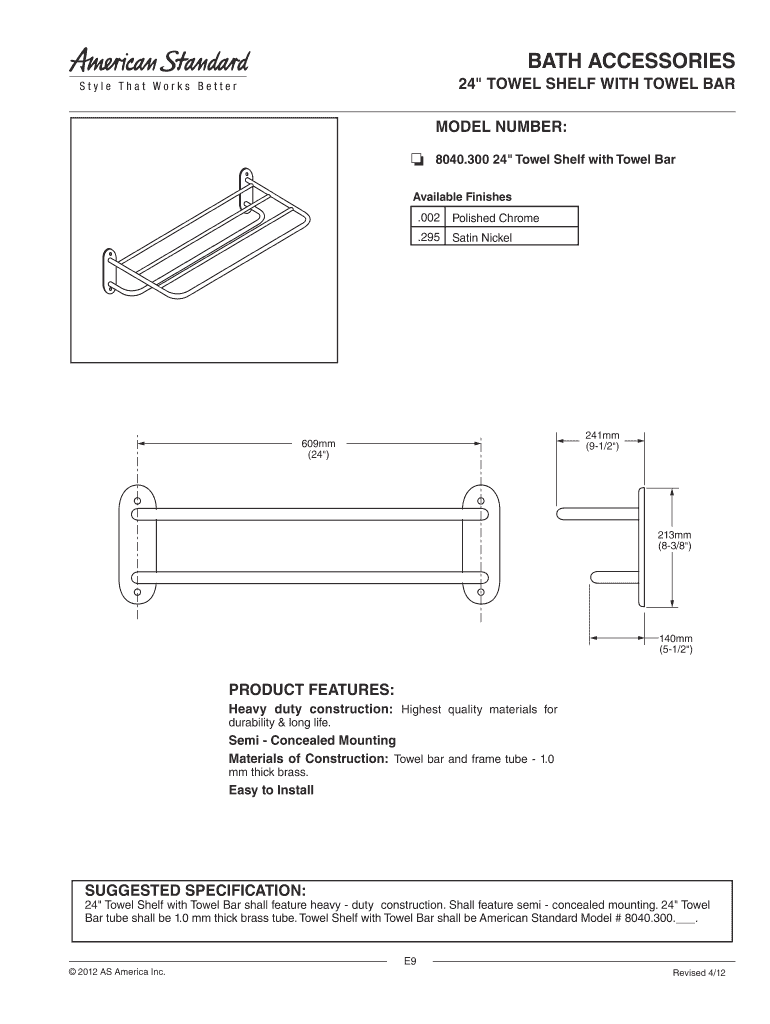 American Standard
Style That Works Better

BATH ACCESSORIES
24" TOWEL SHELF WITH TOWEL BAR

MODEL NUMBER:

❏ 8040.300 24" Towel Shelf with Towel Bar

Available Finishes

| .002 | Polished Chrome |
|---|---|
| .295 | Satin Nickel |

609mm
(24")

241mm
(9-1/2")

213mm
(8-3/8")

140mm
(5-1/2")

PRODUCT FEATURES:
Heavy duty construction: Highest quality materials for durability & long life.
Semi - Concealed Mounting
Materials of Construction: Towel bar and frame tube - 1.0 mm thick brass.
Easy to Install

SUGGESTED SPECIFICATION:
24" Towel Shelf with Towel Bar shall feature heavy - duty construction. Shall feature semi - concealed mounting. 24" Towel Bar tube shall be 1.0 mm thick brass tube. Towel Shelf with Towel Bar shall be American Standard Model # 8040.300.___.

E9
© 2012 AS America Inc.
Revised 4/12